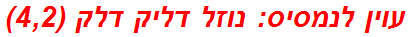 עוין לנמסיס: נוזל דליק דלק (4,2)